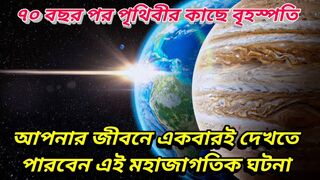 ৭০ বছর পর পৃথিবীর কাছে বৃহস্পতি

আপনার জীবনে একবারই দেখতে পারবেন এই মহাজাগতিক ঘটনা